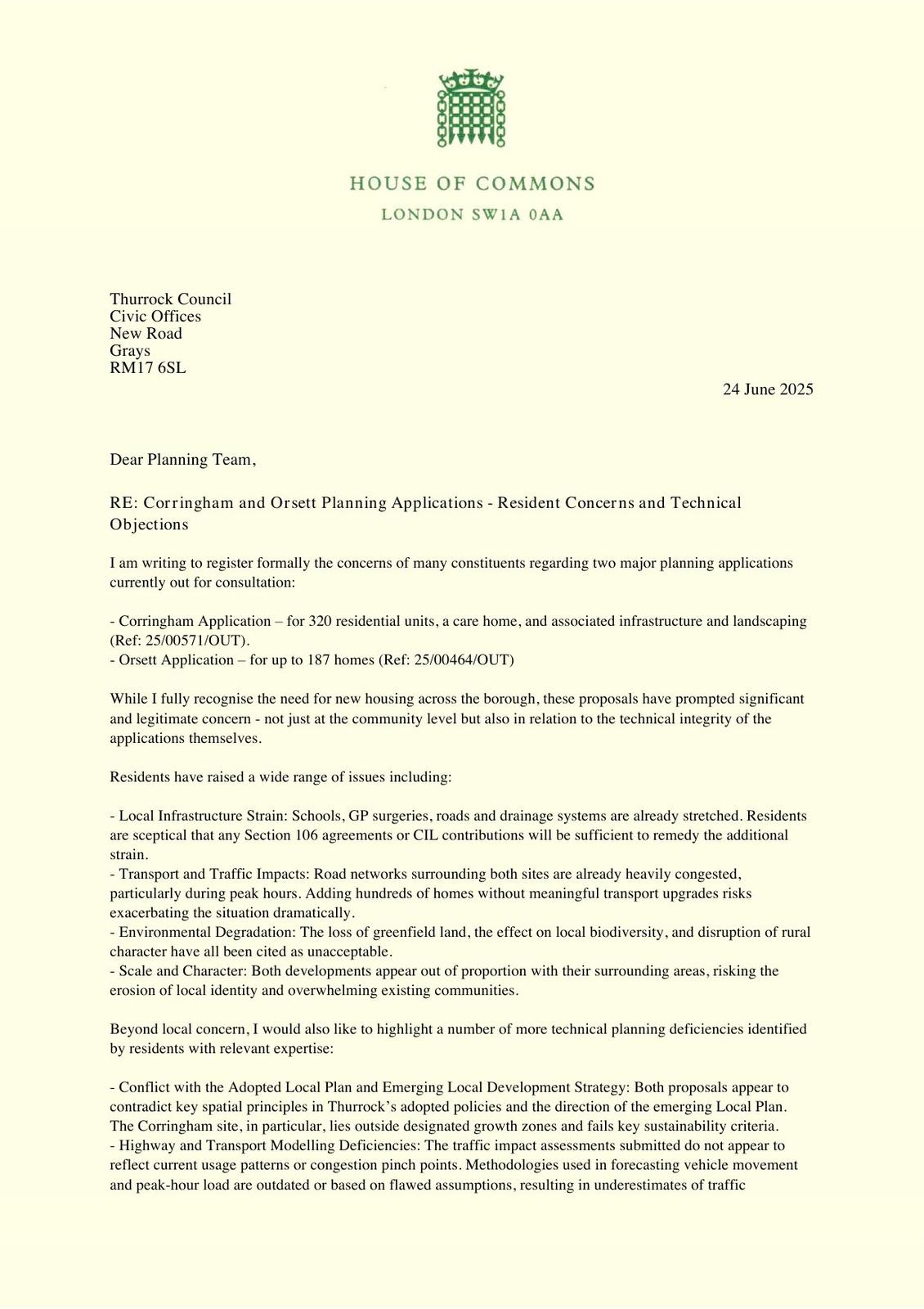 HOUSE OF COMMONS
LONDON SW1A 0AA

Thurrock Council
Civic Offices
New Road
Grays
RM17 6SL

24 June 2025

Dear Planning Team,

RE: Corringham and Orsett Planning Applications - Resident Concerns and Technical Objections

I am writing to register formally the concerns of many constituents regarding two major planning applications currently out for consultation:

- Corringham Application – for 320 residential units, a care home, and associated infrastructure and landscaping (Ref: 25/00571/OUT).
- Orsett Application – for up to 187 homes (Ref: 25/00464/OUT)

While I fully recognise the need for new housing across the borough, these proposals have prompted significant and legitimate concern - not just at the community level but also in relation to the technical integrity of the applications themselves.

Residents have raised a wide range of issues including:

- Local Infrastructure Strain: Schools, GP surgeries, roads and drainage systems are already stretched. Residents are sceptical that any Section 106 agreements or CIL contributions will be sufficient to remedy the additional strain.
- Transport and Traffic Impacts: Road networks surrounding both sites are already heavily congested, particularly during peak hours. Adding hundreds of homes without meaningful transport upgrades risks exacerbating the situation dramatically.
- Environmental Degradation: The loss of greenfield land, the effect on local biodiversity, and disruption of rural character have all been cited as unacceptable.
- Scale and Character: Both developments appear out of proportion with their surrounding areas, risking the erosion of local identity and overwhelming existing communities.

Beyond local concern, I would also like to highlight a number of more technical planning deficiencies identified by residents with relevant expertise:

- Conflict with the Adopted Local Plan and Emerging Local Development Strategy: Both proposals appear to contradict key spatial principles in Thurrock's adopted policies and the direction of the emerging Local Plan. The Corringham site, in particular, lies outside designated growth zones and fails key sustainability criteria.
- Highway and Transport Modelling Deficiencies: The traffic impact assessments submitted do not appear to reflect current usage patterns or congestion pinch points. Methodologies used in forecasting vehicle movement and peak-hour load are outdated or based on flawed assumptions, resulting in underestimates of traffic